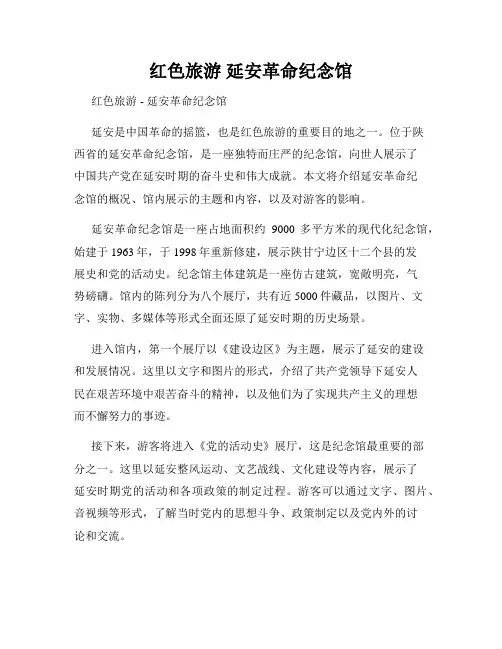 红色旅游 延安革命纪念馆

红色旅游 - 延安革命纪念馆

延安是中国革命的摇篮，也是红色旅游的重要目的地之一。位于陕西省的延安革命纪念馆，是一座独特而庄严的纪念馆，向世人展示了中国共产党在延安时期的奋斗史和伟大成就。本文将介绍延安革命纪念馆的概况、馆内展示的主题和内容，以及对游客的影响。

延安革命纪念馆是一座占地面积约 9000 多平方米的现代化纪念馆，始建于 1963 年，于 1998 年重新修建，展示陕甘宁边区十二个县的发展史和党的活动史。纪念馆主体建筑是一座仿古建筑，宽敞明亮，气势磅礴。馆内的陈列分为八个展厅，共有近 5000 件藏品，以图片、文字、实物、多媒体等形式全面还原了延安时期的历史场景。

进入馆内，第一个展厅以《建设边区》为主题，展示了延安的建设和发展情况。这里以文字和图片的形式，介绍了共产党领导下延安人民在艰苦环境中艰苦奋斗的精神，以及他们为了实现共产主义的理想而不懈努力的事迹。

接下来，游客将进入《党的活动史》展厅，这是纪念馆最重要的部分之一。这里以延安整风运动、文艺战线、文化建设等内容，展示了延安时期党的活动和各项政策的制定过程。游客可以通过文字、图片、音视频等形式，了解当时党内的思想斗争、政策制定以及党内外的讨论和交流。